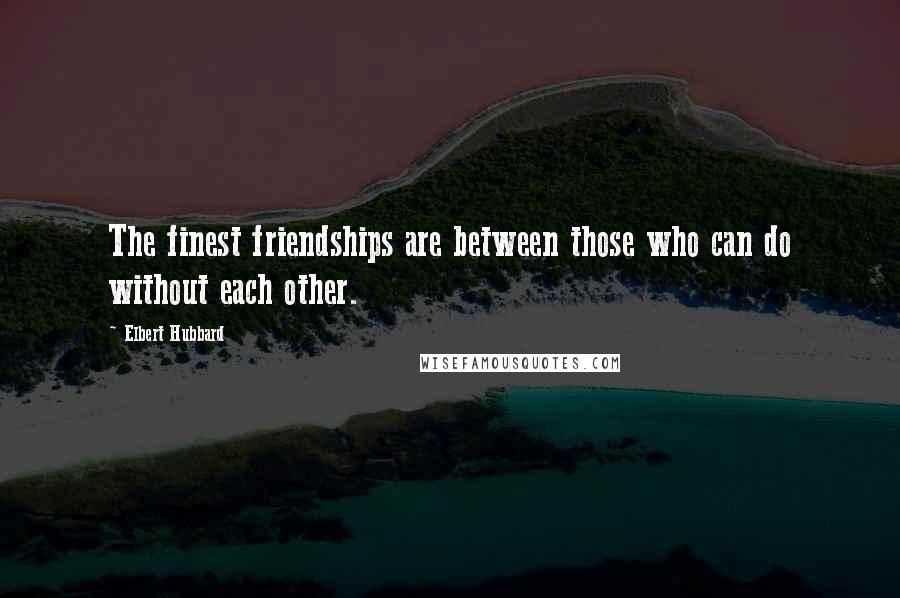 The finest friendships are between those who can do without each other.

~ Elbert Hubbard

WISEFAMOUSQUOTES.COM